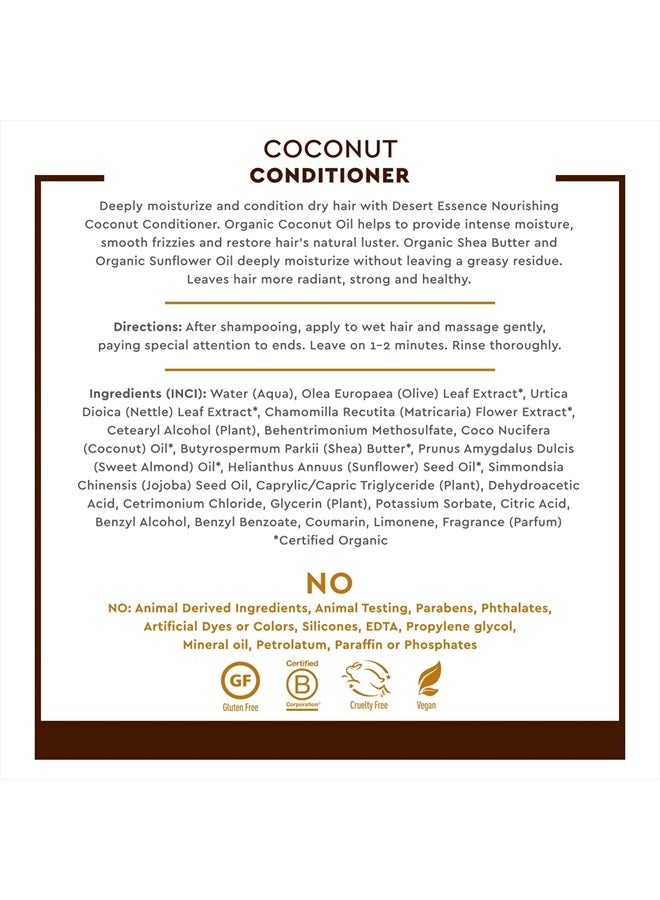 COCONUT
CONDITIONER

Deeply moisturize and condition dry hair with Desert Essence Nourishing Coconut Conditioner. Organic Coconut Oil helps to provide intense moisture, smooth frizzies and restore hair's natural luster. Organic Shea Butter and Organic Sunflower Oil deeply moisturize without leaving a greasy residue. Leaves hair more radiant, strong and healthy.

Directions: After shampooing, apply to wet hair and massage gently, paying special attention to ends. Leave on 1–2 minutes. Rinse thoroughly.

Ingredients (INCI): Water (Aqua), Olea Europaea (Olive) Leaf Extract*, Urtica Dioica (Nettle) Leaf Extract*, Chamomilla Recutita (Matricaria) Flower Extract*, Cetearyl Alcohol (Plant), Behentrimonium Methosulfate, Coco Nucifera (Coconut) Oil*, Butyrospermum Parkii (Shea) Butter*, Prunus Amygdalus Dulcis (Sweet Almond) Oil*, Helianthus Annuus (Sunflower) Seed Oil*, Simmondsia Chinensis (Jojoba) Seed Oil, Caprylic/Capric Triglyceride (Plant), Dehydroacetic Acid, Cetrimonium Chloride, Glycerin (Plant), Potassium Sorbate, Citric Acid, Benzyl Alcohol, Benzyl Benzoate, Coumarin, Limonene, Fragrance (Parfum)
*Certified Organic

NO

NO: Animal Derived Ingredients, Animal Testing, Parabens, Phthalates, Artificial Dyes or Colors, Silicones, EDTA, Propylene glycol, Mineral oil, Petrolatum, Paraffin or Phosphates

GF
Gluten Free

Certified
B
Corporation

Cruelty Free

Vegan